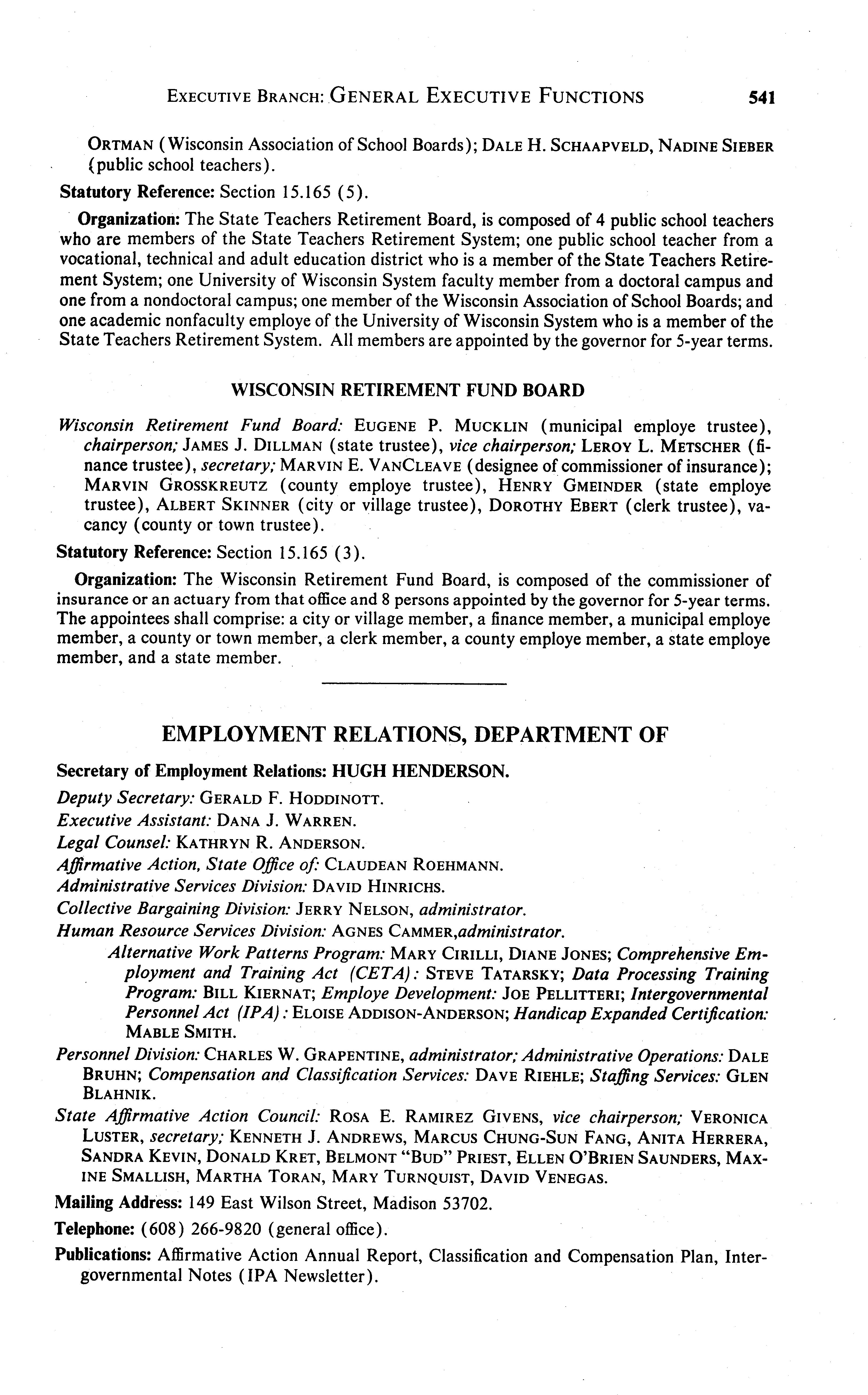 EXECUTIVE BRANCH: GENERAL EXECUTIVE FUNCTIONS 541

ORTMAN (Wisconsin Association of School Boards); DALE H. SCHAAPVELD, NADINE SIEBER (public school teachers).

Statutory Reference: Section 15.165 (5).

Organization: The State Teachers Retirement Board, is composed of 4 public school teachers who are members of the State Teachers Retirement System; one public school teacher from a vocational, technical and adult education district who is a member of the State Teachers Retirement System; one University of Wisconsin System faculty member from a doctoral campus and one from a nondoctoral campus; one member of the Wisconsin Association of School Boards; and one academic nonfaculty employe of the University of Wisconsin System who is a member of the State Teachers Retirement System. All members are appointed by the governor for 5-year terms.

WISCONSIN RETIREMENT FUND BOARD

Wisconsin Retirement Fund Board: EUGENE P. MUCKLIN (municipal employe trustee), chairperson; JAMES J. DILLMAN (state trustee), vice chairperson; LEROY L. METSCHER (finance trustee), secretary; MARVIN E. VANCLEAVE (designee of commissioner of insurance); MARVIN GROSSKREUTZ (county employe trustee), HENRY GMEINDER (state employe trustee), ALBERT SKINNER (city or village trustee), DOROTHY EBERT (clerk trustee), vacancy (county or town trustee).

Statutory Reference: Section 15.165 (3).

Organization: The Wisconsin Retirement Fund Board, is composed of the commissioner of insurance or an actuary from that office and 8 persons appointed by the governor for 5-year terms. The appointees shall comprise: a city or village member, a finance member, a municipal employe member, a county or town member, a clerk member, a county employe member, a state employe member, and a state member.

EMPLOYMENT RELATIONS, DEPARTMENT OF

Secretary of Employment Relations: HUGH HENDERSON.

Deputy Secretary: GERALD F. HODDINOTT.

Executive Assistant: DANA J. WARREN.

Legal Counsel: KATHRYN R. ANDERSON.

Affirmative Action, State Office of: CLAUDEAN ROEHMANN.

Administrative Services Division: DAVID HINRICHS.

Collective Bargaining Division: JERRY NELSON, administrator.

Human Resource Services Division: AGNES CAMMER,administrator.

Alternative Work Patterns Program: MARY CIRILLI, DIANE JONES; Comprehensive Employment and Training Act (CETA): STEVE TATARSKY; Data Processing Training Program: BILL KIERNAT; Employe Development: JOE PELLITTERI; Intergovernmental Personnel Act (IPA): ELOISE ADDISON-ANDERSON; Handicap Expanded Certification: MABLE SMITH.

Personnel Division: CHARLES W. GRAPENTINE, administrator; Administrative Operations: DALE BRUHN; Compensation and Classification Services: DAVE RIEHLE; Staffing Services: GLEN BLAHNIK.

State Affirmative Action Council: ROSA E. RAMIREZ GIVENS, vice chairperson; VERONICA LUSTER, secretary; KENNETH J. ANDREWS, MARCUS CHUNG-SUN FANG, ANITA HERRERA, SANDRA KEVIN, DONALD KRET, BELMONT "BUD" PRIEST, ELLEN O'BRIEN SAUNDERS, MAXINE SMALLISH, MARTHA TORAN, MARY TURNQUIST, DAVID VENEGAS.

Mailing Address: 149 East Wilson Street, Madison 53702.

Telephone: (608) 266-9820 (general office).

Publications: Affirmative Action Annual Report, Classification and Compensation Plan, Intergovernmental Notes (IPA Newsletter).